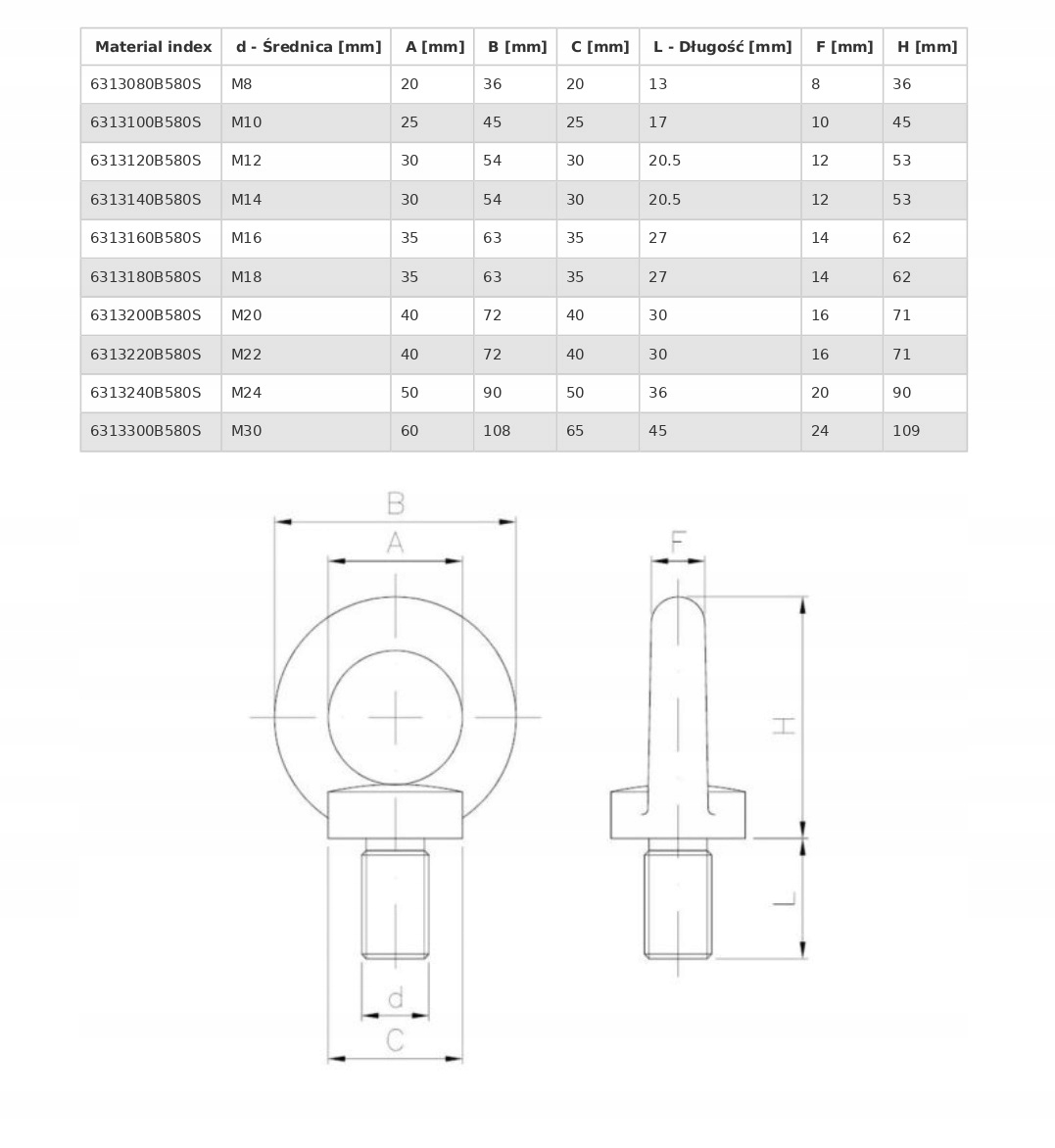 | Material index | d - Średnica [mm] | A [mm] | B [mm] | C [mm] | L - Długość [mm] | F [mm] | H [mm] |
|---|---|---|---|---|---|---|---|
| 6313080B580S | M8 | 20 | 36 | 20 | 13 | 8 | 36 |
| 6313100B580S | M10 | 25 | 45 | 25 | 17 | 10 | 45 |
| 6313120B580S | M12 | 30 | 54 | 30 | 20.5 | 12 | 53 |
| 6313140B580S | M14 | 30 | 54 | 30 | 20.5 | 12 | 53 |
| 6313160B580S | M16 | 35 | 63 | 35 | 27 | 14 | 62 |
| 6313180B580S | M18 | 35 | 63 | 35 | 27 | 14 | 62 |
| 6313200B580S | M20 | 40 | 72 | 40 | 30 | 16 | 71 |
| 6313220B580S | M22 | 40 | 72 | 40 | 30 | 16 | 71 |
| 6313240B580S | M24 | 50 | 90 | 50 | 36 | 20 | 90 |
| 6313300B580S | M30 | 60 | 108 | 65 | 45 | 24 | 109 |

B
A
F
H
L
d
C